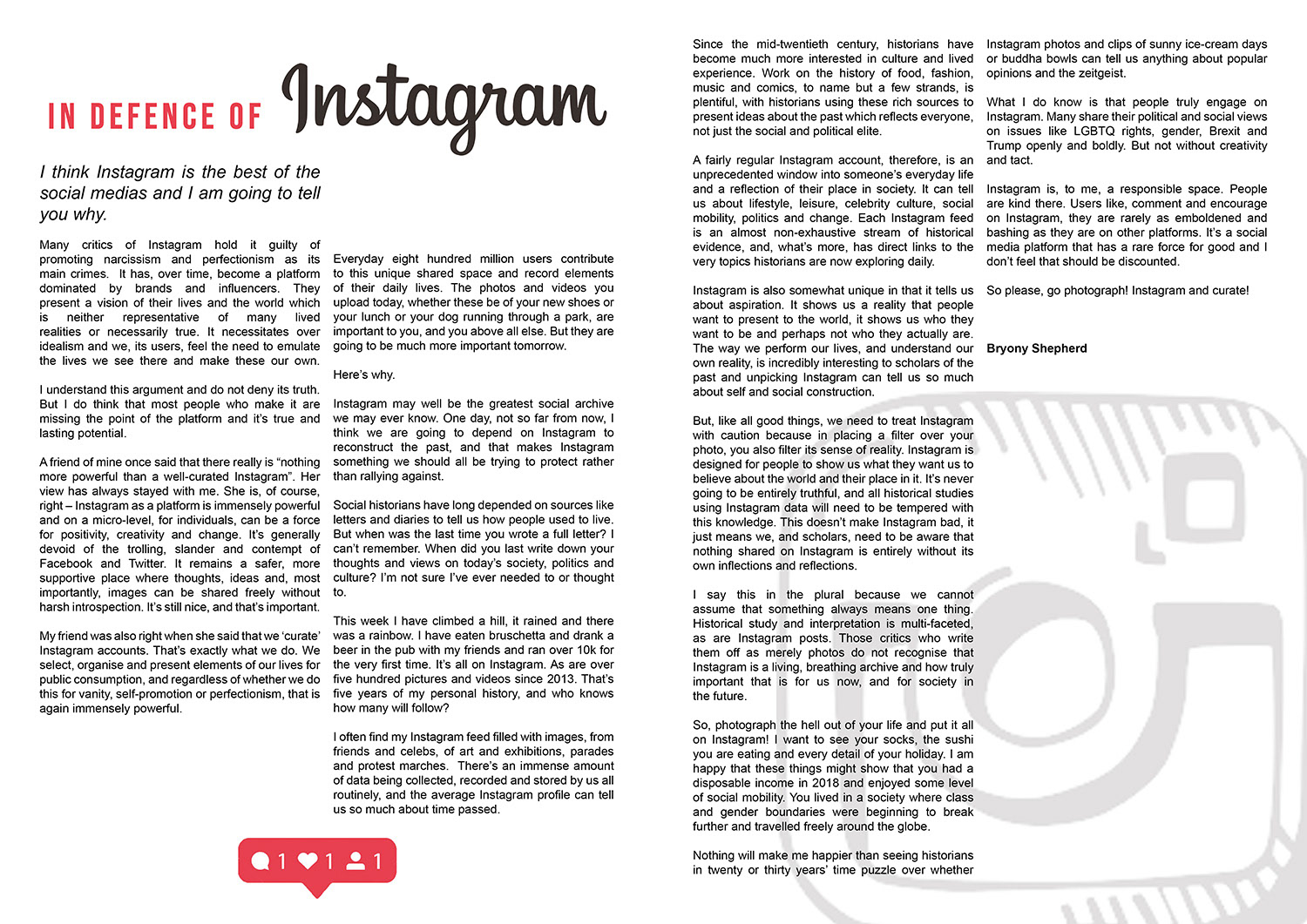 IN DEFENCE OF Instagram

I think Instagram is the best of the social medias and I am going to tell you why.

Many critics of Instagram hold it guilty of promoting narcissism and perfectionism as its main crimes. It has, over time, become a platform dominated by brands and influencers. They present a vision of their lives and the world which is neither representative of many lived realities or necessarily true. It necessitates over idealism and we, its users, feel the need to emulate the lives we see there and make these our own.

I understand this argument and do not deny its truth. But I do think that most people who make it are missing the point of the platform and it's true and lasting potential.

A friend of mine once said that there really is "nothing more powerful than a well-curated Instagram". Her view has always stayed with me. She is, of course, right – Instagram as a platform is immensely powerful and on a micro-level, for individuals, can be a force for positivity, creativity and change. It's generally devoid of the trolling, slander and contempt of Facebook and Twitter. It remains a safer, more supportive place where thoughts, ideas and, most importantly, images can be shared freely without harsh introspection. It's still nice, and that's important.

My friend was also right when she said that we 'curate' Instagram accounts. That's exactly what we do. We select, organise and present elements of our lives for public consumption, and regardless of whether we do this for vanity, self-promotion or perfectionism, that is again immensely powerful.

Everyday eight hundred million users contribute to this unique shared space and record elements of their daily lives. The photos and videos you upload today, whether these be of your new shoes or your lunch or your dog running through a park, are important to you, and you above all else. But they are going to be much more important tomorrow.

Here's why.

Instagram may well be the greatest social archive we may ever know. One day, not so far from now, I think we are going to depend on Instagram to reconstruct the past, and that makes Instagram something we should all be trying to protect rather than rallying against.

Social historians have long depended on sources like letters and diaries to tell us how people used to live. But when was the last time you wrote a full letter? I can't remember. When did you last write down your thoughts and views on today's society, politics and culture? I'm not sure I've ever needed to or thought to.

This week I have climbed a hill, it rained and there was a rainbow. I have eaten bruschetta and drank a beer in the pub with my friends and ran over 10k for the very first time. It's all on Instagram. As are over five hundred pictures and videos since 2013. That's five years of my personal history, and who knows how many will follow?

I often find my Instagram feed filled with images, from friends and celebs, of art and exhibitions, parades and protest marches. There's an immense amount of data being collected, recorded and stored by us all routinely, and the average Instagram profile can tell us so much about time passed.

1 1 1

Since the mid-twentieth century, historians have become much more interested in culture and lived experience. Work on the history of food, fashion, music and comics, to name but a few strands, is plentiful, with historians using these rich sources to present ideas about the past which reflects everyone, not just the social and political elite.

A fairly regular Instagram account, therefore, is an unprecedented window into someone's everyday life and a reflection of their place in society. It can tell us about lifestyle, leisure, celebrity culture, social mobility, politics and change. Each Instagram feed is an almost non-exhaustive stream of historical evidence, and, what's more, has direct links to the very topics historians are now exploring daily.

Instagram is also somewhat unique in that it tells us about aspiration. It shows us a reality that people want to present to the world, it shows us who they want to be and perhaps not who they actually are. The way we perform our lives, and understand our own reality, is incredibly interesting to scholars of the past and unpicking Instagram can tell us so much about self and social construction.

But, like all good things, we need to treat Instagram with caution because in placing a filter over your photo, you also filter its sense of reality. Instagram is designed for people to show us what they want us to believe about the world and their place in it. It's never going to be entirely truthful, and all historical studies using Instagram data will need to be tempered with this knowledge. This doesn't make Instagram bad, it just means we, and scholars, need to be aware that nothing shared on Instagram is entirely without its own inflections and reflections.

I say this in the plural because we cannot assume that something always means one thing. Historical study and interpretation is multi-faceted, as are Instagram posts. Those critics who write them off as merely photos do not recognise that Instagram is a living, breathing archive and how truly important that is for us now, and for society in the future.

So, photograph the hell out of your life and put it all on Instagram! I want to see your socks, the sushi you are eating and every detail of your holiday. I am happy that these things might show that you had a disposable income in 2018 and enjoyed some level of social mobility. You lived in a society where class and gender boundaries were beginning to break further and travelled freely around the globe.

Nothing will make me happier than seeing historians in twenty or thirty years' time puzzle over whether Instagram photos and clips of sunny ice-cream days or buddha bowls can tell us anything about popular opinions and the zeitgeist.

What I do know is that people truly engage on Instagram. Many share their political and social views on issues like LGBTQ rights, gender, Brexit and Trump openly and boldly. But not without creativity and tact.

Instagram is, to me, a responsible space. People are kind there. Users like, comment and encourage on Instagram, they are rarely as emboldened and bashing as they are on other platforms. It's a social media platform that has a rare force for good and I don't feel that should be discounted.

So please, go photograph! Instagram and curate!

Bryony Shepherd